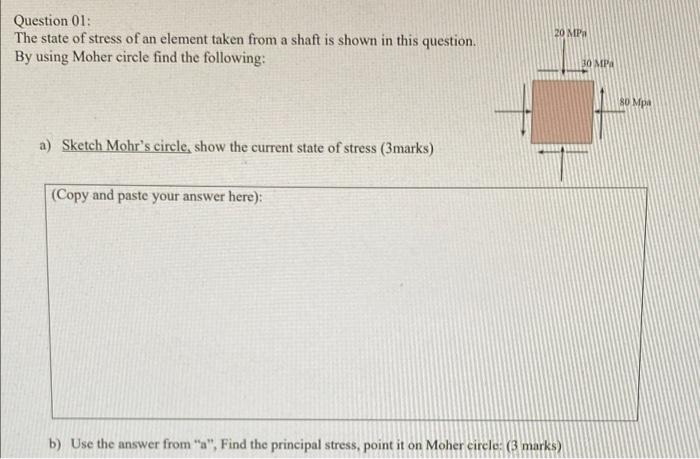 Question 01:
The state of stress of an element taken from a shaft is shown in this question.
By using Moher circle find the following:

20 MPa
30 MPa
80 Mpa

a) Sketch Mohr's circle, show the current state of stress (3marks)

(Copy and paste your answer here):

b) Use the answer from "a", Find the principal stress, point it on Moher circle: (3 marks)